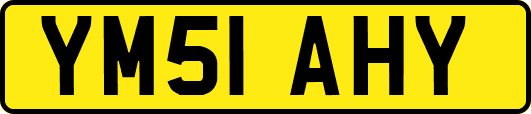 YM51 AHY